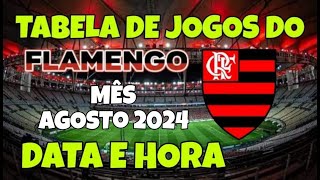 TABELA DE JOGOS DO
FLAMENGO
CRF
MÊS
AGOSTO 2024
DATA E HORA